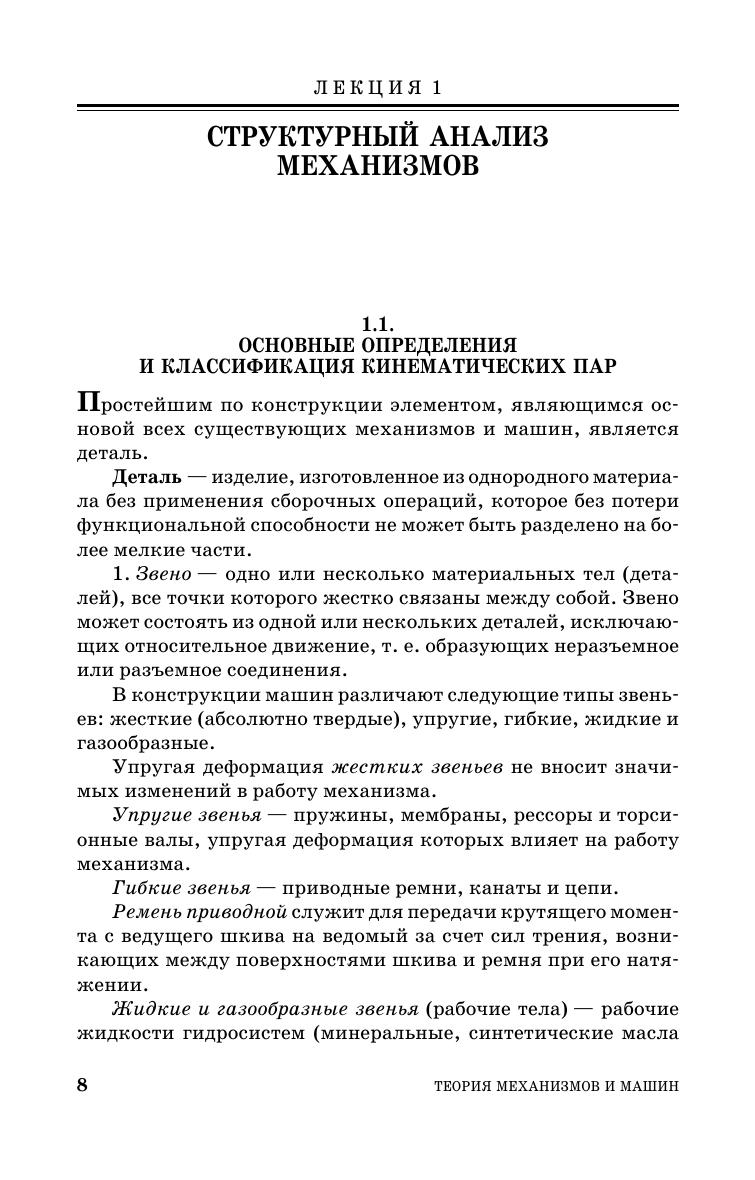 ЛЕКЦИЯ 1

СТРУКТУРНЫЙ АНАЛИЗ МЕХАНИЗМОВ

1.1.
ОСНОВНЫЕ ОПРЕДЕЛЕНИЯ И КЛАССИФИКАЦИЯ КИНЕМАТИЧЕСКИХ ПАР

Простейшим по конструкции элементом, являющимся основой всех существующих механизмов и машин, является деталь.

Деталь — изделие, изготовленное из однородного материала без применения сборочных операций, которое без потери функциональной способности не может быть разделено на более мелкие части.

1. Звено — одно или несколько материальных тел (деталей), все точки которого жестко связаны между собой. Звено может состоять из одной или нескольких деталей, исключающих относительное движение, т. е. образующих неразъемное или разъемное соединения.

В конструкции машин различают следующие типы звеньев: жесткие (абсолютно твердые), упругие, гибкие, жидкие и газообразные.

Упругая деформация жестких звеньев не вносит значимых изменений в работу механизма.

Упругие звенья — пружины, мембраны, рессоры и торсионные валы, упругая деформация которых влияет на работу механизма.

Гибкие звенья — приводные ремни, канаты и цепи.

Ремень приводной служит для передачи крутящего момента с ведущего шкива на ведомый за счет сил трения, возникающих между поверхностями шкива и ремня при его натяжении.

Жидкие и газообразные звенья (рабочие тела) — рабочие жидкости гидросистем (минеральные, синтетические масла

8 ТЕОРИЯ МЕХАНИЗМОВ И МАШИН